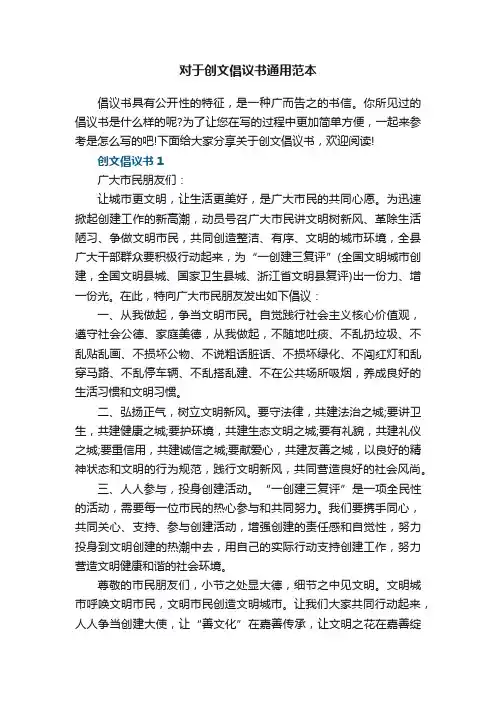 对于创文倡议书通用范本

倡议书具有公开性的特征，是一种广而告之的书信。你所见过的倡议书是什么样的呢?为了让您在写的过程中更加简单方便，一起来参考是怎么写的吧!下面给大家分享关于创文倡议书，欢迎阅读!

创文倡议书 1

广大市民朋友们：

让城市更文明，让生活更美好，是广大市民的共同心愿。为迅速掀起创建工作的新高潮，动员号召广大市民讲文明树新风、革除生活陋习、争做文明市民，共同创造整洁、有序、文明的城市环境，全县广大干部群众要积极行动起来，为“一创建三复评”(全国文明城市创建，全国文明县城、国家卫生县城、浙江省文明县复评)出一份力、增一份光。在此，特向广大市民朋友发出如下倡议：

一、从我做起，争当文明市民。自觉践行社会主义核心价值观，遵守社会公德、家庭美德，从我做起，不随地吐痰、不乱扔垃圾、不乱贴乱画、不损坏公物、不说粗话脏话、不损坏绿化、不闯红灯和乱穿马路、不乱停车辆、不乱搭乱建、不在公共场所吸烟，养成良好的生活习惯和文明习惯。

二、弘扬正气，树立文明新风。要守法律，共建法治之城;要讲卫生，共建健康之城;要护环境，共建生态文明之城;要有礼貌，共建礼仪之城;要重信用，共建诚信之城;要献爱心，共建友善之城，以良好的精神状态和文明的行为规范，践行文明新风，共同营造良好的社会风尚。

三、人人参与，投身创建活动。“一创建三复评”是一项全民性的活动，需要每一位市民的热心参与和共同努力。我们要携手同心，共同关心、支持、参与创建活动，增强创建的责任感和自觉性，努力投身到文明创建的热潮中去，用自己的实际行动支持创建工作，努力营造文明健康和谐的社会环境。

尊敬的市民朋友们，小节之处显大德，细节之中见文明。文明城市呼唤文明市民，文明市民创造文明城市。让我们大家共同行动起来，人人争当创建大使，让“善文化”在嘉善传承，让文明之花在嘉善绽